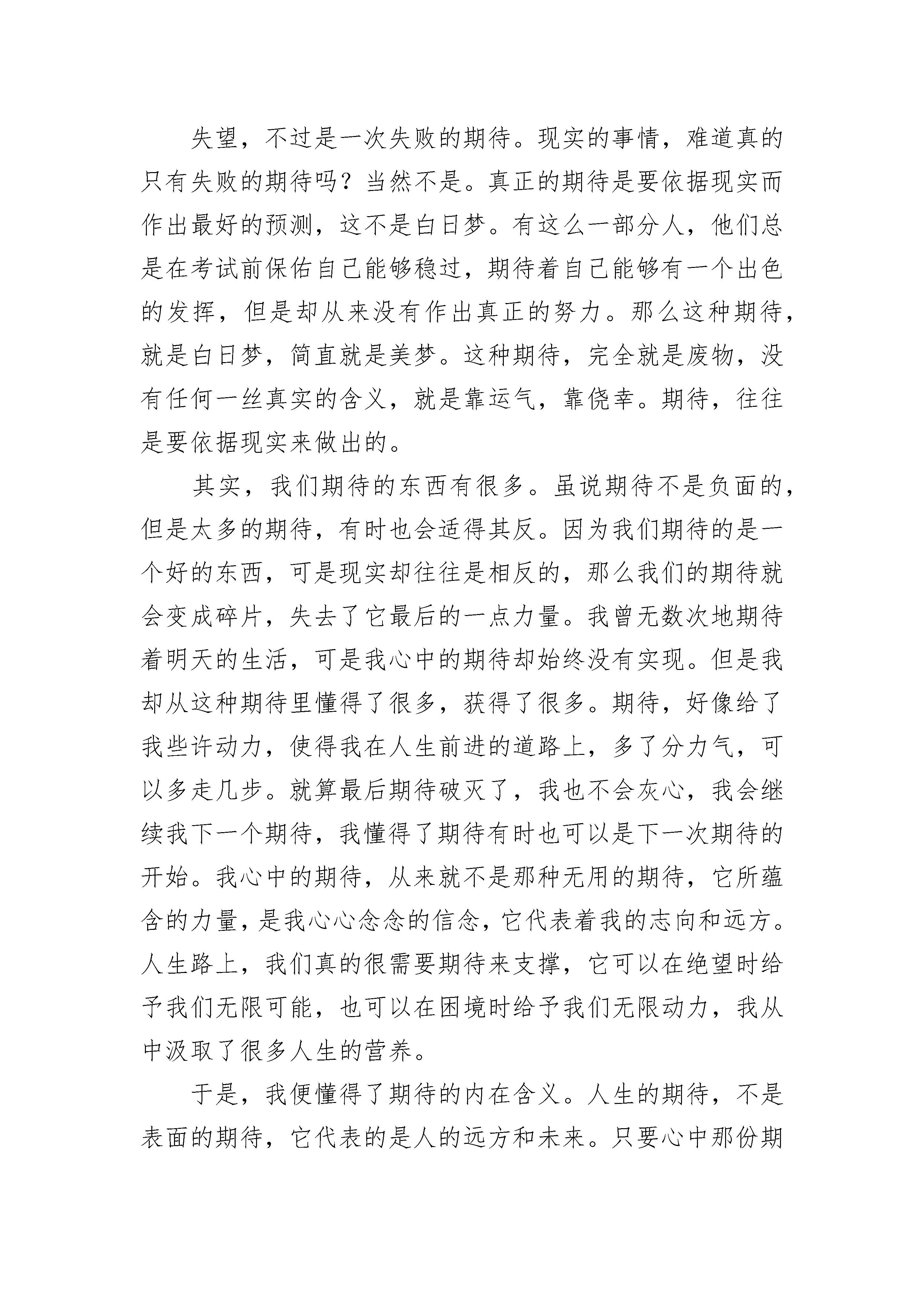 失望，不过是一次失败的期待。现实的事情，难道真的只有失败的期待吗？当然不是。真正的期待是要依据现实而作出最好的预测，这不是白日梦。有这么一部分人，他们总是在考试前保佑自己能够稳过，期待着自己能够有一个出色的发挥，但是却从来没有作出真正的努力。那么这种期待，就是白日梦，简直就是美梦。这种期待，完全就是废物，没有任何一丝真实的含义，就是靠运气，靠侥幸。期待，往往是要依据现实来做出的。

其实，我们期待的东西有很多。虽说期待不是负面的，但是太多的期待，有时也会适得其反。因为我们期待的是一个好的东西，可是现实却往往是相反的，那么我们的期待就会变成碎片，失去了它最后的一点力量。我曾无数次地期待着明天的生活，可是我心中的期待却始终没有实现。但是我却从这种期待里懂得了很多，获得了很多。期待，好像给了我些许动力，使得我在人生前进的道路上，多了分力气，可以多走几步。就算最后期待破灭了，我也不会灰心，我会继续我下一个期待，我懂得了期待有时也可以是下一次期待的开始。我心中的期待，从来就不是那种无用的期待，它所蕴含的力量，是我心心念念的信念，它代表着我的志向和远方。人生路上，我们真的很需要期待来支撑，它可以在绝望时给予我们无限可能，也可以在困境时给予我们无限动力，我从中汲取了很多人生的营养。

于是，我便懂得了期待的内在含义。人生的期待，不是表面的期待，它代表的是人的远方和未来。只要心中那份期